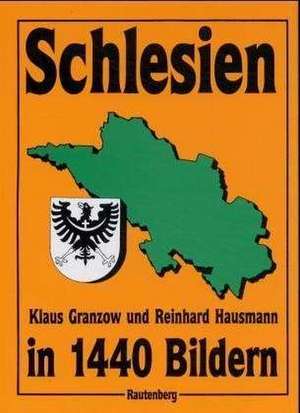 Schlesien

Klaus Granzow und Reinhard Hausmann

in 1440 Bildern

Rautenberg